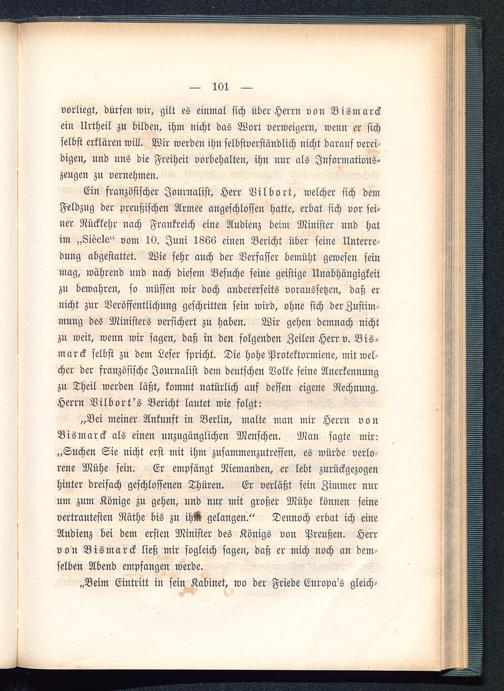 — 101 —

vorliegt, dürfen wir, gilt es einmal sich über Herrn von Bismarck ein Urtheil zu bilden, ihm nicht das Wort verweigern, wenn er sich selbst erklären will. Wir werden ihn selbstverständlich nicht darauf vereidigen, und uns die Freiheit vorbehalten, ihn nur als Informationszeugen zu vernehmen.

Ein französischer Journalist, Herr Vilbort, welcher sich dem Feldzug der preußischen Armee angeschlossen hatte, erbat sich vor seiner Rückkehr nach Frankreich eine Audienz beim Minister und hat im „Siècle“ vom 10. Juni 1866 einen Bericht über seine Unterredung abgestattet. Wie sehr auch der Verfasser bemüht gewesen sein mag, während und nach diesem Besuche seine geistige Unabhängigkeit zu bewahren, so müssen wir doch andererseits voraussetzen, daß er nicht zur Veröffentlichung geschritten sein wird, ohne sich der Zustimmung des Ministers versichert zu haben. Wir gehen demnach nicht zu weit, wenn wir sagen, daß in den folgenden Zeilen Herr v. Bismarck selbst zu dem Leser spricht. Die hohe Protektormiene, mit welcher der französische Journalist dem deutschen Volke seine Anerkennung zu Theil werden läßt, kommt natürlich auf dessen eigene Rechnung. Herrn Vilbort's Bericht lautet wie folgt:

„Bei meiner Ankunft in Berlin, malte man mir Herrn von Bismarck als einen unzugänglichen Menschen. Man sagte mir: „Suchen Sie nicht erst mit ihm zusammenzutreffen, es würde verlorene Mühe sein. Er empfängt Niemanden, er lebt zurückgezogen hinter dreifach geschlossenen Thüren. Er verläßt sein Zimmer nur um zum Könige zu gehen, und nur mit großer Mühe können seine vertrautesten Räthe bis zu ihm gelangen.“ Dennoch erbat ich eine Audienz bei dem ersten Minister des Königs von Preußen. Herr von Bismarck ließ mir sogleich sagen, daß er mich noch an demselben Abend empfangen werde.

„Beim Eintritt in sein Kabinet, wo der Friede Europa's gleich-